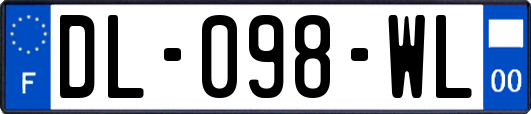 F
DL-098-WL
00